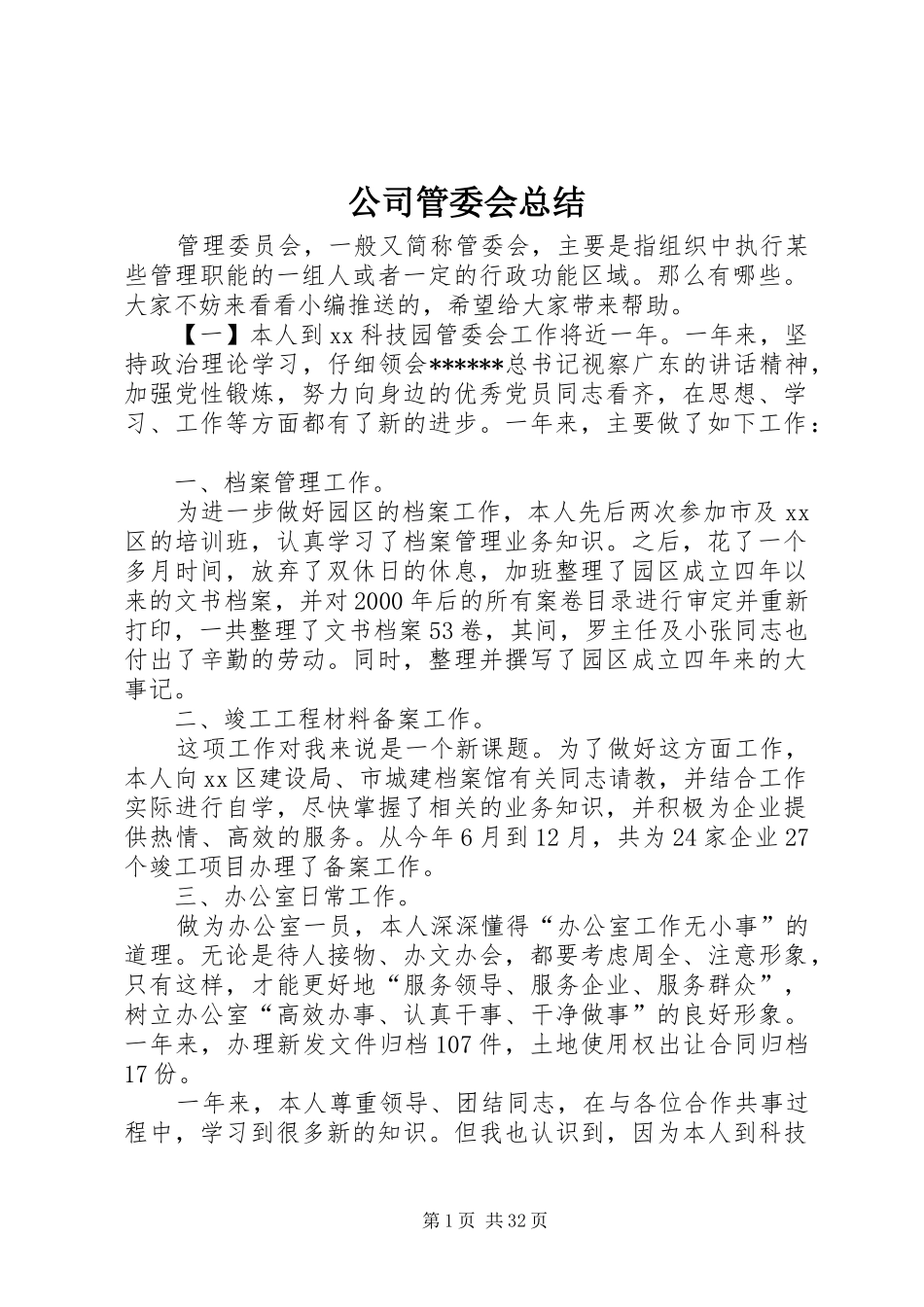 公司管委会总结

管理委员会，一般又简称管委会，主要是指组织中执行某些管理职能的一组人或者一定的行政功能区域。那么有哪些。大家不妨来看看小编推送的，希望给大家带来帮助。

【一】本人到xx科技园管委会工作将近一年。一年来，坚持政治理论学习，仔细领会******总书记视察广东的讲话精神，加强党性锻炼，努力向身边的优秀党员同志看齐，在思想、学习、工作等方面都有了新的进步。一年来，主要做了如下工作：

一、档案管理工作。

为进一步做好园区的档案工作，本人先后两次参加市及xx区的培训班，认真学习了档案管理业务知识。之后，花了一个多月时间，放弃了双休日的休息，加班整理了园区成立四年以来的文书档案，并对2000年后的所有案卷目录进行审定并重新打印，一共整理了文书档案53卷，其间，罗主任及小张同志也付出了辛勤的劳动。同时，整理并撰写了园区成立四年来的大事记。

二、竣工工程材料备案工作。

这项工作对我来说是一个新课题。为了做好这方面工作，本人向xx区建设局、市城建档案馆有关同志请教，并结合工作实际进行自学，尽快掌握了相关的业务知识，并积极为企业提供热情、高效的服务。从今年6月到12月，共为24家企业27个竣工项目办理了备案工作。

三、办公室日常工作。

做为办公室一员，本人深深懂得“办公室工作无小事”的道理。无论是待人接物、办文办会，都要考虑周全、注意形象，只有这样，才能更好地“服务领导、服务企业、服务群众”，树立办公室“高效办事、认真干事、干净做事”的良好形象。一年来，办理新发文件归档107件，土地使用权出让合同归档17份。

一年来，本人尊重领导、团结同志，在与各位合作共事过程中，学习到很多新的知识。但我也认识到，因为本人到科技

第1页 共32页